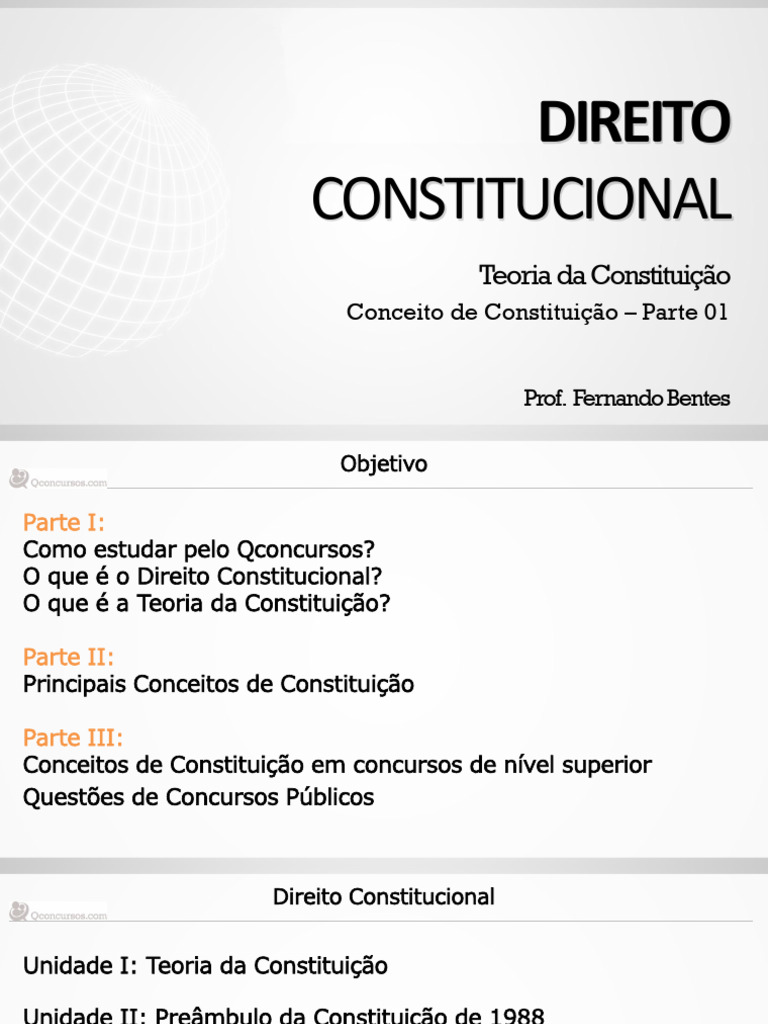 DIREITO
CONSTITUCIONAL

Teoria da Constituição
Conceito de Constituição – Parte 01

Prof. Fernando Bentes

Qconcursos.com

Objetivo

Parte I:
Como estudar pelo Qconcursos?
O que é o Direito Constitucional?
O que é a Teoria da Constituição?

Parte II:
Principais Conceitos de Constituição

Parte III:
Conceitos de Constituição em concursos de nível superior
Questões de Concursos Públicos

Qconcursos.com

Direito Constitucional

Unidade I: Teoria da Constituição

Unidade II: Preâmbulo da Constituição de 1988